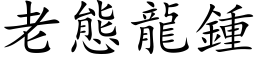 老態龍鍾